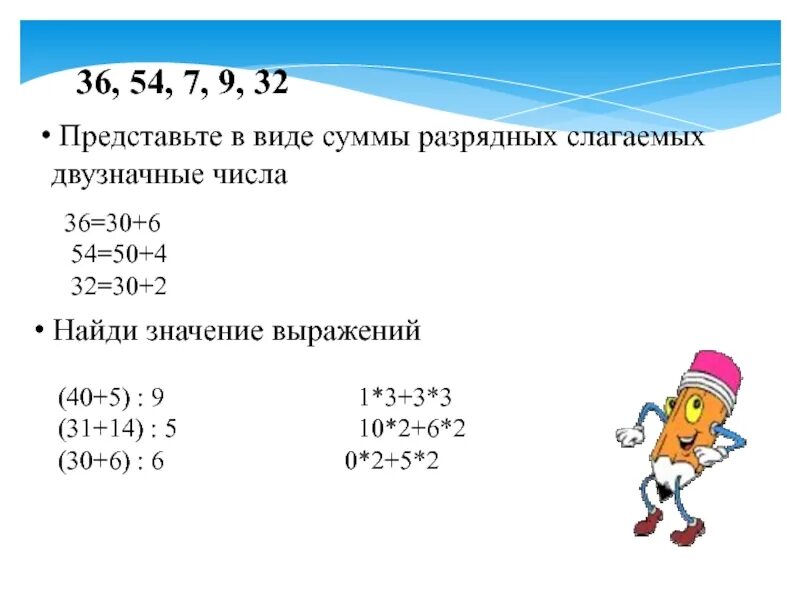 36, 54, 7, 9, 32

• Представьте в виде суммы разрядных слагаемых двузначные числа

36=30+6
54=50+4
32=30+2

• Найди значение выражений

(40+5) : 9
(31+14) : 5
(30+6) : 6

1*3+3*3
10*2+6*2
0*2+5*2